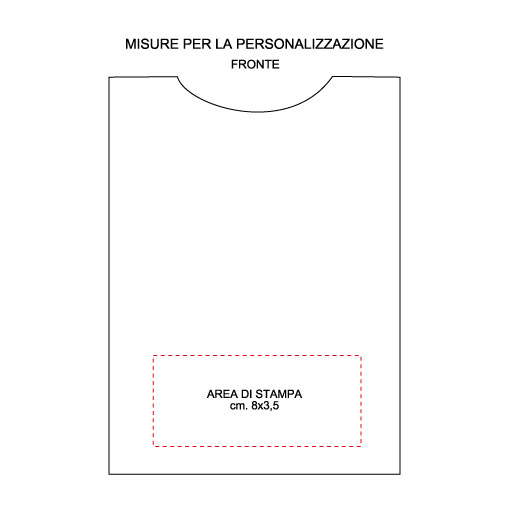 MISURE PER LA PERSONALIZZAZIONE
FRONTE

AREA DI STAMPA
cm. 8x3,5